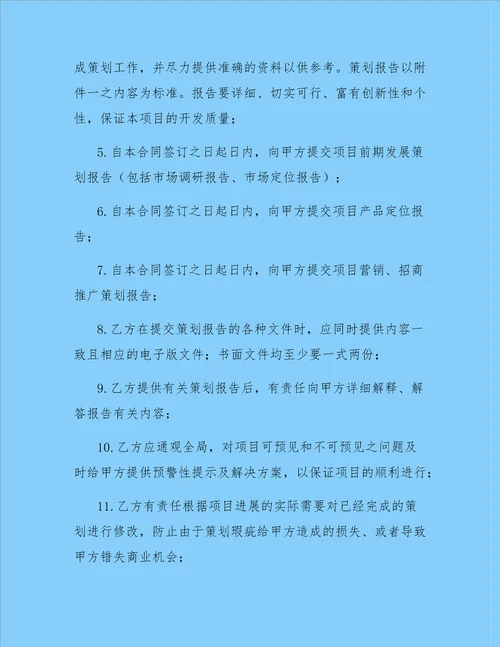 成策划工作，并尽力提供准确的资料以供参考。策划报告以附件一之内容为标准。报告要详细、切实可行、富有创新性和个性，保证本项目的开发质量；

5. 自本合同签订之日起日内，向甲方提交项目前期发展策划报告（包括市场调研报告、市场定位报告）；

6. 自本合同签订之日起日内，向甲方提交项目产品定位报告；

7. 自本合同签订之日起日内，向甲方提交项目营销、招商推广策划报告；

8. 乙方在提交策划报告的各种文件时，应同时提供内容一致且相应的电子版文件；书面文件均至少要一式两份；

9. 乙方提供有关策划报告后，有责任向甲方详细解释、解答报告有关内容；

10. 乙方应通观全局，对项目可预见和不可预见之问题及时给甲方提供预警性提示及解决方案，以保证项目的顺利进行；

11. 乙方有责任根据项目进展的实际需要对已经完成的策划进行修改，防止由于策划瑕疵给甲方造成的损失、或者导致甲方错失商业机会；